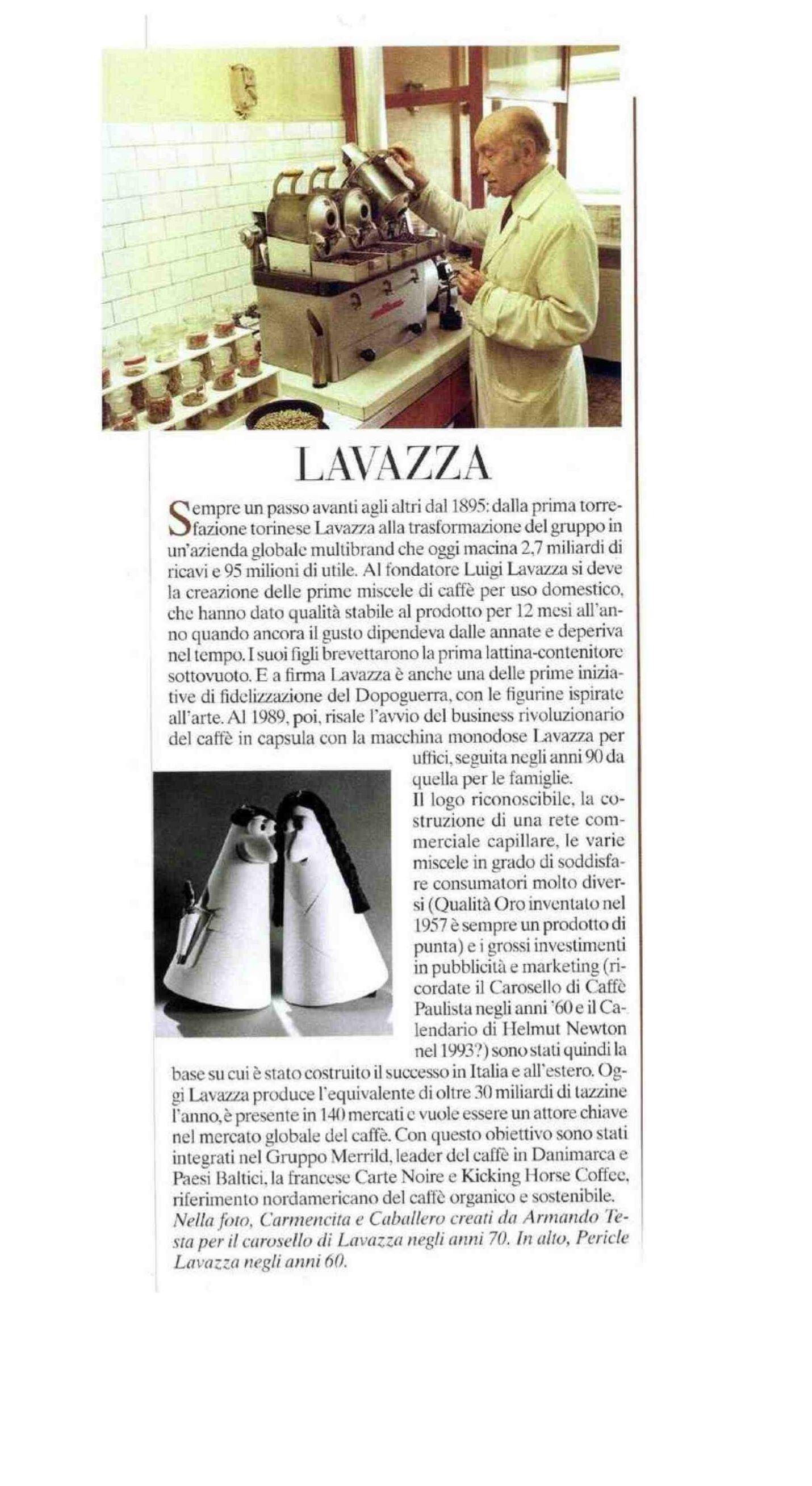 LAVAZZA

Sempre un passo avanti agli altri dal 1895: dalla prima torrefazione torinese Lavazza alla trasformazione del gruppo in un'azienda globale multibrand che oggi macina 2,7 miliardi di ricavi e 95 milioni di utile. Al fondatore Luigi Lavazza si deve la creazione delle prime miscele di caffè per uso domestico, che hanno dato qualità stabile al prodotto per 12 mesi all'anno quando ancora il gusto dipendeva dalle annate e deperiva nel tempo. I suoi figli brevettarono la prima lattina-contenitore sottovuoto. E a firma Lavazza è anche una delle prime iniziative di fidelizzazione del Dopoguerra, con le figurine ispirate all'arte. Al 1989, poi, risale l'avvio del business rivoluzionario del caffè in capsula con la macchina monodose Lavazza per uffici, seguita negli anni 90 da quella per le famiglie.

Il logo riconoscibile, la costruzione di una rete commerciale capillare, le varie miscele in grado di soddisfare consumatori molto diversi (Qualità Oro inventato nel 1957 è sempre un prodotto di punta) e i grossi investimenti in pubblicità e marketing (ricordate il Carosello di Caffè Paulista negli anni '60 e il Calendario di Helmut Newton nel 1993?) sono stati quindi la base su cui è stato costruito il successo in Italia e all'estero. Oggi Lavazza produce l'equivalente di oltre 30 miliardi di tazzine l'anno, è presente in 140 mercati e vuole essere un attore chiave nel mercato globale del caffè. Con questo obiettivo sono stati integrati nel Gruppo Merrild, leader del caffè in Danimarca e Paesi Baltici, la francese Carte Noire e Kicking Horse Coffee, riferimento nordamericano del caffè organico e sostenibile.

Nella foto, Carmencita e Caballero creati da Armando Testa per il carosello di Lavazza negli anni 70. In alto, Pericle Lavazza negli anni 60.